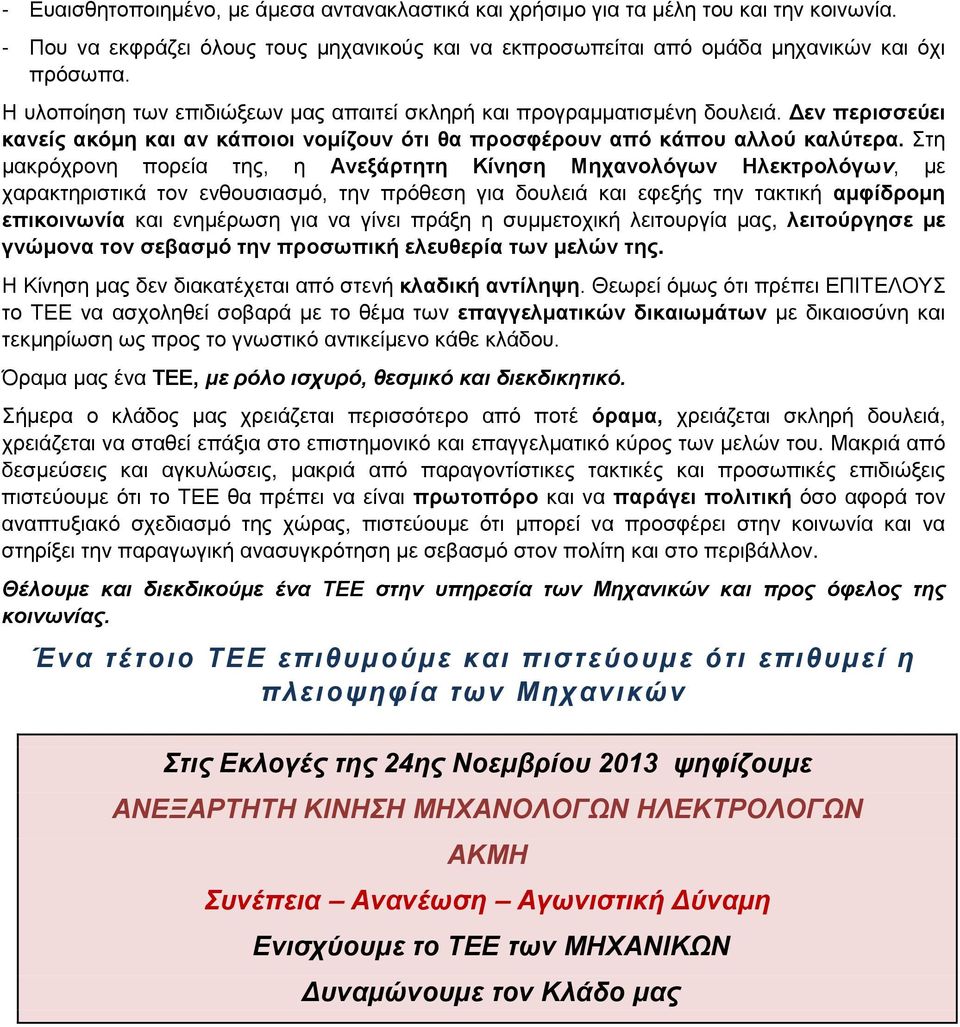 - Ευαισθητοποιημένο, με άμεσα αντανακλαστικά και χρήσιμο για τα μέλη του και την κοινωνία.

- Που να εκφράζει όλους τους μηχανικούς και να εκπροσωπείται από ομάδα μηχανικών και όχι πρόσωπα.

Η υλοποίηση των επιδιώξεων μας απαιτεί σκληρή και προγραμματισμένη δουλειά. Δεν περισσεύει κανείς ακόμη και αν κάποιοι νομίζουν ότι θα προσφέρουν από κάπου αλλού καλύτερα. Στη μακρόχρονη πορεία της, η Ανεξάρτητη Κίνηση Μηχανολόγων Ηλεκτρολόγων, με χαρακτηριστικά τον ενθουσιασμό, την πρόθεση για δουλειά και εφεξής την τακτική αμφίδρομη επικοινωνία και ενημέρωση για να γίνει πράξη η συμμετοχική λειτουργία μας, λειτούργησε με γνώμονα τον σεβασμό την προσωπική ελευθερία των μελών της.

Η Κίνηση μας δεν διακατέχεται από στενή κλαδική αντίληψη. Θεωρεί όμως ότι πρέπει ΕΠΙΤΕΛΟΥΣ το ΤΕΕ να ασχοληθεί σοβαρά με το θέμα των επαγγελματικών δικαιωμάτων με δικαιοσύνη και τεκμηρίωση ως προς το γνωστικό αντικείμενο κάθε κλάδου.

Όραμα μας ένα ΤΕΕ, με ρόλο ισχυρό, θεσμικό και διεκδικητικό.

Σήμερα ο κλάδος μας χρειάζεται περισσότερο από ποτέ όραμα, χρειάζεται σκληρή δουλειά, χρειάζεται να σταθεί επάξια στο επιστημονικό και επαγγελματικό κύρος των μελών του. Μακριά από δεσμεύσεις και αγκυλώσεις, μακριά από παραγοντίστικες τακτικές και προσωπικές επιδιώξεις πιστεύουμε ότι το ΤΕΕ θα πρέπει να είναι πρωτοπόρο και να παράγει πολιτική όσο αφορά τον αναπτυξιακό σχεδιασμό της χώρας, πιστεύουμε ότι μπορεί να προσφέρει στην κοινωνία και να στηρίξει την παραγωγική ανασυγκρότηση με σεβασμό στον πολίτη και στο περιβάλλον.

Θέλουμε και διεκδικούμε ένα ΤΕΕ στην υπηρεσία των Μηχανικών και προς όφελος της κοινωνίας.

Ένα τέτοιο ΤΕΕ επιθυμούμε και πιστεύουμε ότι επιθυμεί η πλειοψηφία των Μηχανικών

Στις Εκλογές της 24ης Νοεμβρίου 2013 ψηφίζουμε
ΑΝΕΞΑΡΤΗΤΗ ΚΙΝΗΣΗ ΜΗΧΑΝΟΛΟΓΩΝ ΗΛΕΚΤΡΟΛΟΓΩΝ
ΑΚΜΗ
Συνέπεια – Ανανέωση – Αγωνιστική Δύναμη
Ενισχύουμε το ΤΕΕ των ΜΗΧΑΝΙΚΩΝ
Δυναμώνουμε τον Κλάδο μας